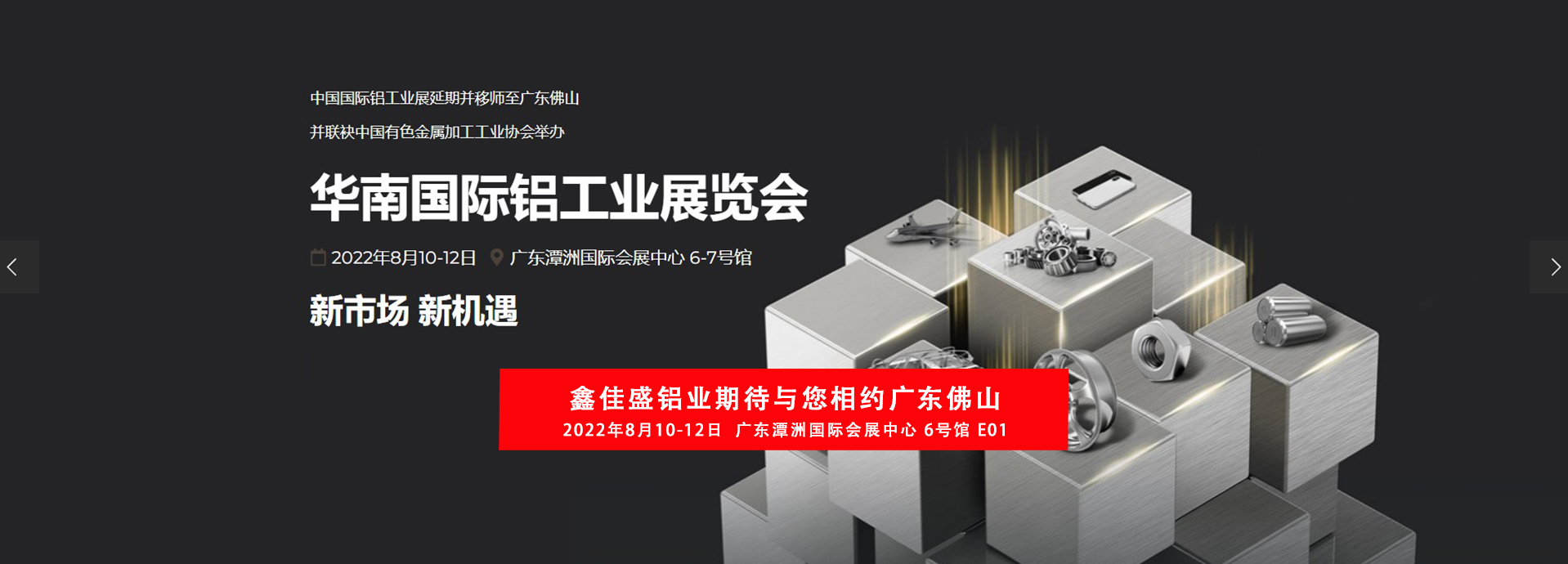 中国国际铝工业展延期并移师至广东佛山

并联袂中国有色金属加工工业协会举办

华南国际铝工业展览会

2022年8月10-12日 广东潭洲国际会展中心 6-7号馆

新市场 新机遇

鑫佳盛铝业期待与您相约广东佛山

2022年8月10-12日 广东潭洲国际会展中心 6号馆 E01